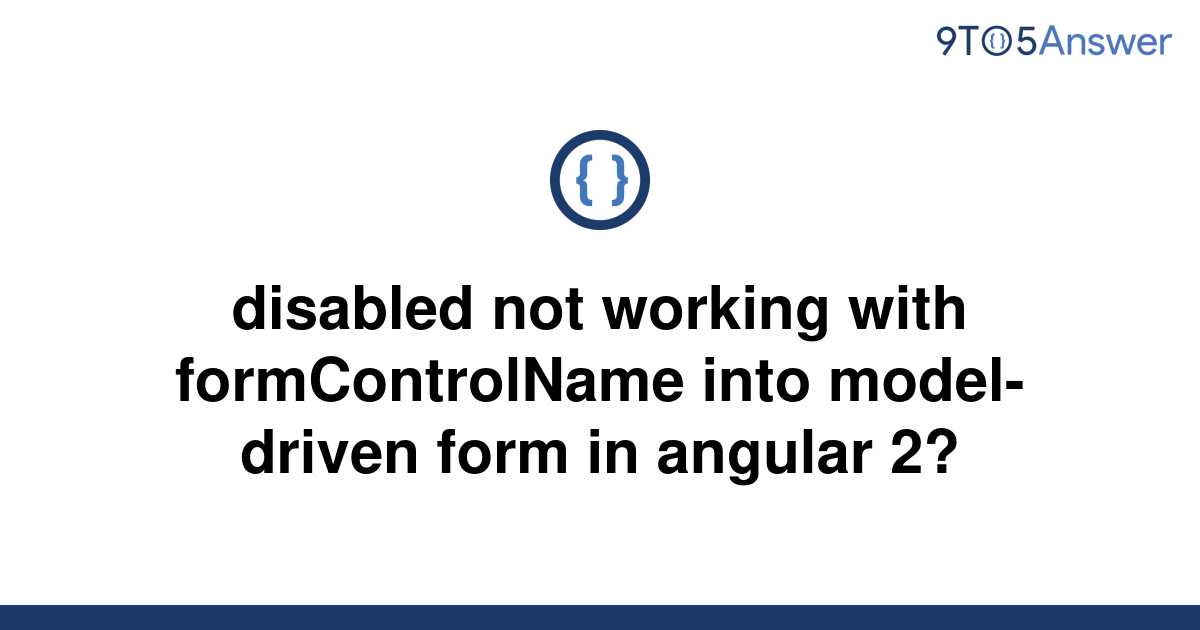 9TO5Answer

{ }

disabled not working with formControlName into model-driven form in angular 2?